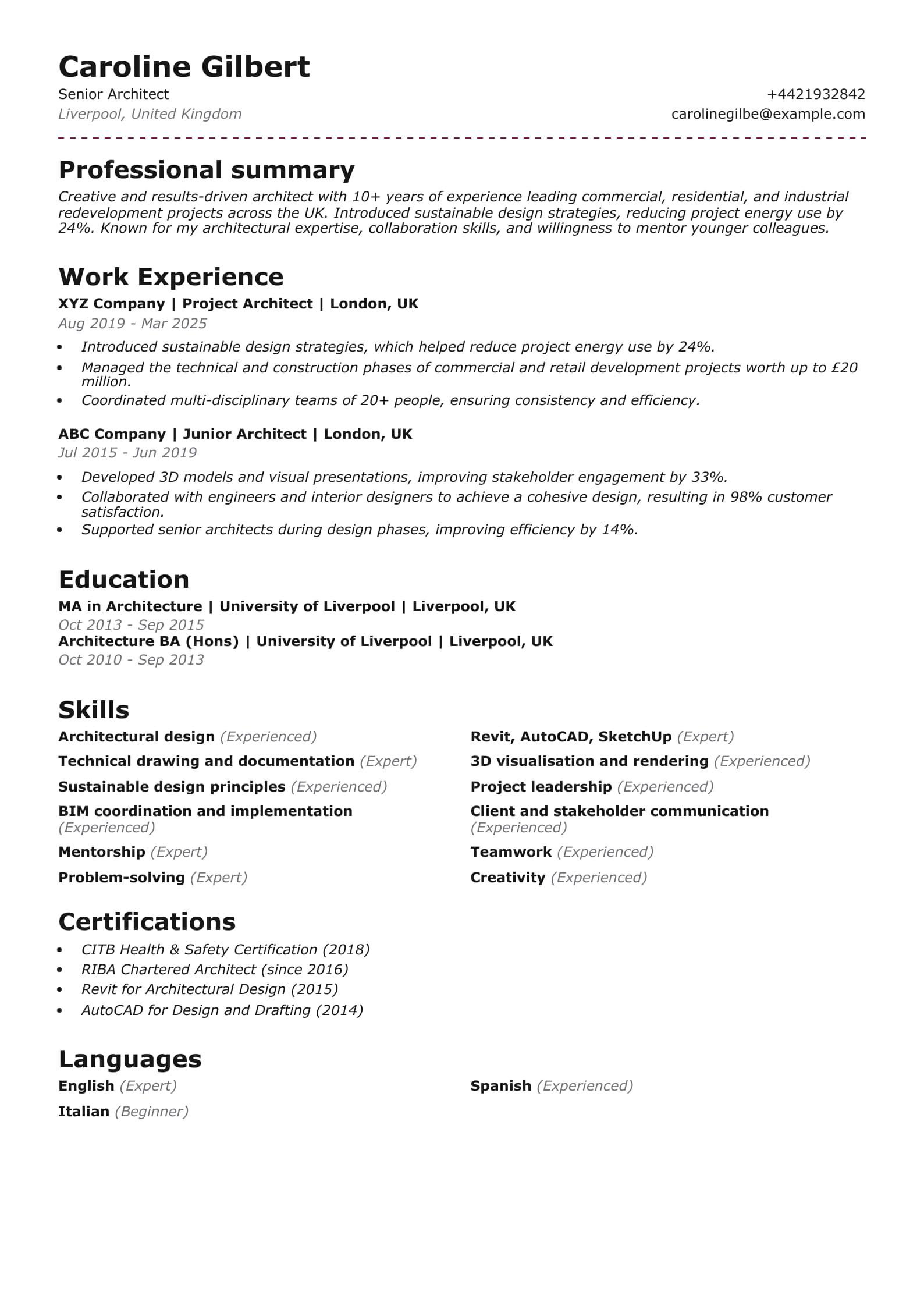 Caroline Gilbert
Senior Architect
Liverpool, United Kingdom
+4421932842
carolinegilbe@example.com

Professional summary
Creative and results-driven architect with 10+ years of experience leading commercial, residential, and industrial redevelopment projects across the UK. Introduced sustainable design strategies, reducing project energy use by 24%. Known for my architectural expertise, collaboration skills, and willingness to mentor younger colleagues.

Work Experience
XYZ Company | Project Architect | London, UK
Aug 2019 - Mar 2025
- Introduced sustainable design strategies, which helped reduce project energy use by 24%.
- Managed the technical and construction phases of commercial and retail development projects worth up to £20 million.
- Coordinated multi-disciplinary teams of 20+ people, ensuring consistency and efficiency.

ABC Company | Junior Architect | London, UK
Jul 2015 - Jun 2019
- Developed 3D models and visual presentations, improving stakeholder engagement by 33%.
- Collaborated with engineers and interior designers to achieve a cohesive design, resulting in 98% customer satisfaction.
- Supported senior architects during design phases, improving efficiency by 14%.

Education
MA in Architecture | University of Liverpool | Liverpool, UK
Oct 2013 - Sep 2015
Architecture BA (Hons) | University of Liverpool | Liverpool, UK
Oct 2010 - Sep 2013

Skills
Architectural design (Experienced)
Technical drawing and documentation (Expert)
Sustainable design principles (Experienced)
BIM coordination and implementation (Experienced)
Mentorship (Expert)
Problem-solving (Expert)
Revit, AutoCAD, SketchUp (Expert)
3D visualisation and rendering (Experienced)
Project leadership (Experienced)
Client and stakeholder communication (Experienced)
Teamwork (Experienced)
Creativity (Experienced)

Certifications
- CITB Health & Safety Certification (2018)
- RIBA Chartered Architect (since 2016)
- Revit for Architectural Design (2015)
- AutoCAD for Design and Drafting (2014)

Languages
English (Expert)
Italian (Beginner)
Spanish (Experienced)